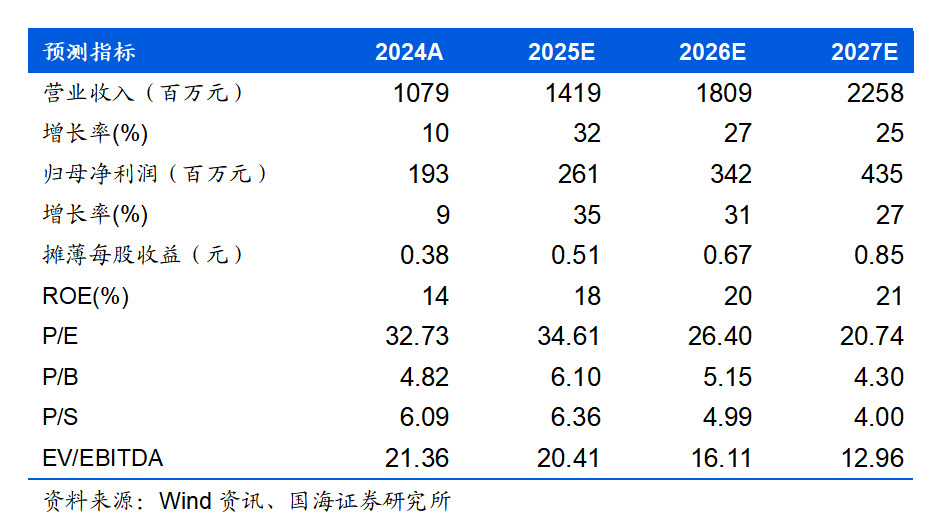 | 预测指标 | 2024A | 2025E | 2026E | 2027E |
|---|---|---|---|---|
| 营业收入（百万元） | 1079 | 1419 | 1809 | 2258 |
| 增长率(%) | 10 | 32 | 27 | 25 |
| 归母净利润（百万元） | 193 | 261 | 342 | 435 |
| 增长率(%) | 9 | 35 | 31 | 27 |
| 摊薄每股收益（元） | 0.38 | 0.51 | 0.67 | 0.85 |
| ROE(%) | 14 | 18 | 20 | 21 |
| P/E | 32.73 | 34.61 | 26.40 | 20.74 |
| P/B | 4.82 | 6.10 | 5.15 | 4.30 |
| P/S | 6.09 | 6.36 | 4.99 | 4.00 |
| EV/EBITDA | 21.36 | 20.41 | 16.11 | 12.96 |

资料来源：Wind资讯、国海证券研究所